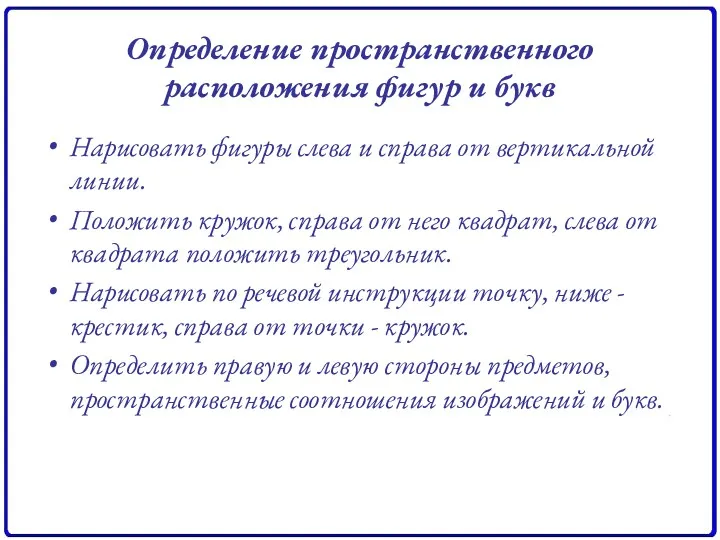 Определение пространственного расположения фигур и букв

• Нарисовать фигуры слева и справа от вертикальной линии.

• Положить кружок, справа от него квадрат, слева от квадрата положить треугольник.

• Нарисовать по речевой инструкции точку, ниже - крестик, справа от точки - кружок.

• Определить правую и левую стороны предметов, пространственные соотношения изображений и букв.